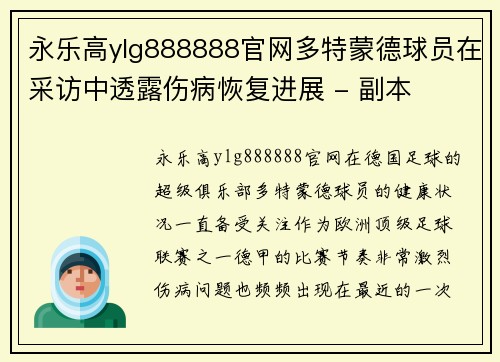 永乐高ylg888888官网多特蒙德球员在采访中透露伤病恢复进展 - 副本

永乐高ylg888888官网在德国足球的超级俱乐部多特蒙德球员的健康状况一直备受关注作为欧洲顶级足球联赛之一德甲的比赛节奏非常激烈伤病问题也频频出现在最近的一次